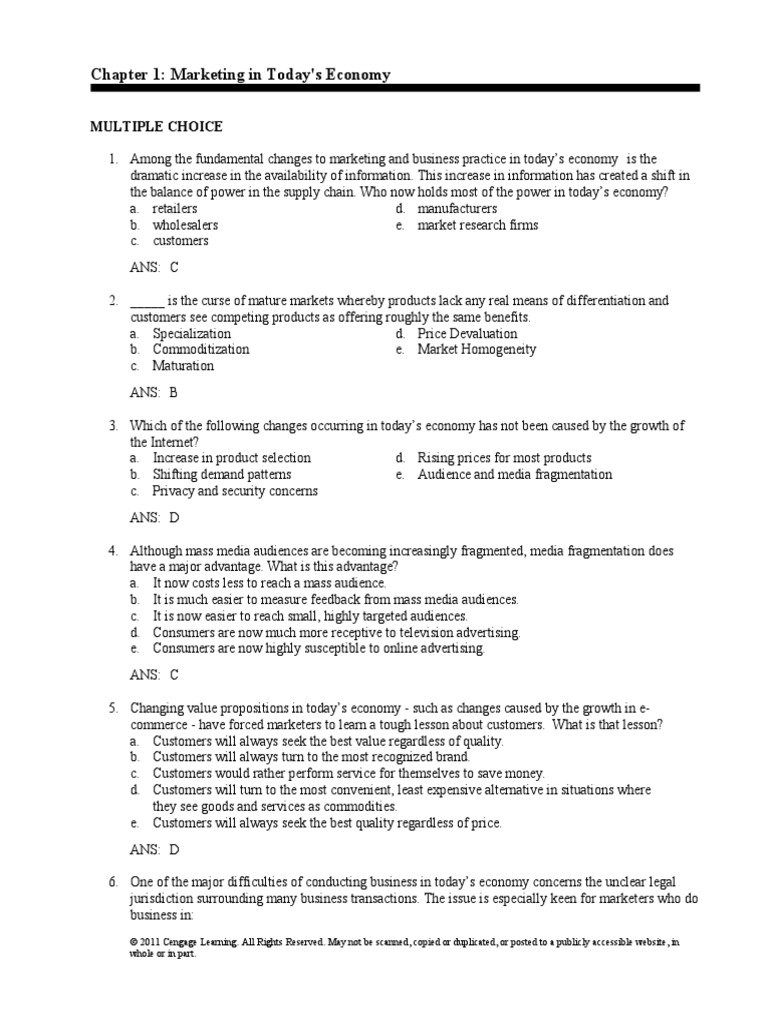 Chapter 1: Marketing in Today's Economy

MULTIPLE CHOICE

1. Among the fundamental changes to marketing and business practice in today's economy is the dramatic increase in the availability of information. This increase in information has created a shift in the balance of power in the supply chain. Who now holds most of the power in today's economy?
a. retailers
b. wholesalers
c. customers
d. manufacturers
e. market research firms

ANS: C

2. _____ is the curse of mature markets whereby products lack any real means of differentiation and customers see competing products as offering roughly the same benefits.
a. Specialization
b. Commoditization
c. Maturation
d. Price Devaluation
e. Market Homogeneity

ANS: B

3. Which of the following changes occurring in today's economy has not been caused by the growth of the Internet?
a. Increase in product selection
b. Shifting demand patterns
c. Privacy and security concerns
d. Rising prices for most products
e. Audience and media fragmentation

ANS: D

4. Although mass media audiences are becoming increasingly fragmented, media fragmentation does have a major advantage. What is this advantage?
a. It now costs less to reach a mass audience.
b. It is much easier to measure feedback from mass media audiences.
c. It is now easier to reach small, highly targeted audiences.
d. Consumers are now much more receptive to television advertising.
e. Consumers are now highly susceptible to online advertising.

ANS: C

5. Changing value propositions in today's economy - such as changes caused by the growth in e-commerce - have forced marketers to learn a tough lesson about customers. What is that lesson?
a. Customers will always seek the best value regardless of quality.
b. Customers will always turn to the most recognized brand.
c. Customers would rather perform service for themselves to save money.
d. Customers will turn to the most convenient, least expensive alternative in situations where they see goods and services as commodities.
e. Customers will always seek the best quality regardless of price.

ANS: D

6. One of the major difficulties of conducting business in today's economy concerns the unclear legal jurisdiction surrounding many business transactions. The issue is especially keen for marketers who do business in:

© 2011 Cengage Learning. All Rights Reserved. May not be scanned, copied or duplicated, or posted to a publicly accessible website, in whole or in part.